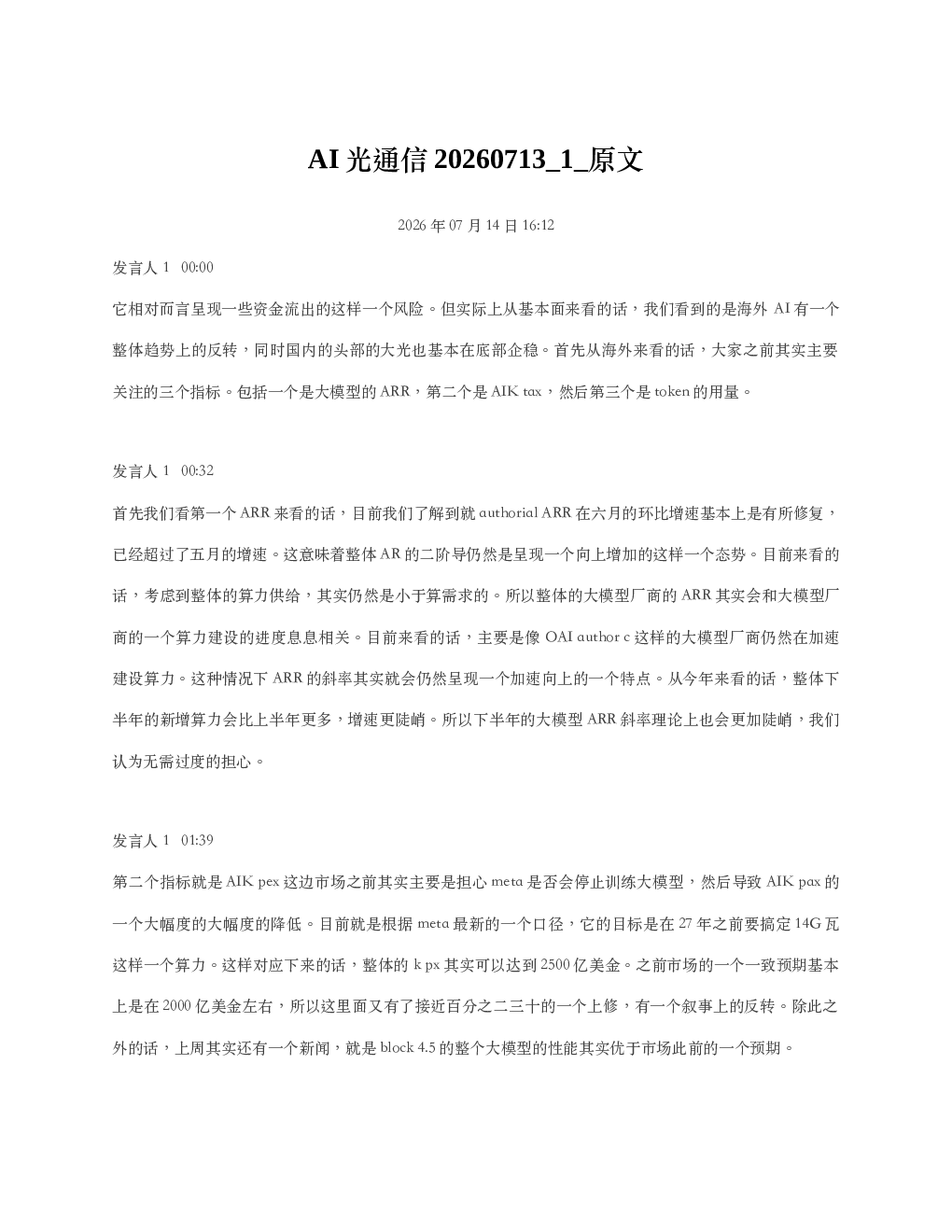 AI光通信20260713_1_原文

2026年07月14日16:12

发言人1 00:00

它相对而言呈现一些资金流出的这样一个风险。但实际上从基本面来看的话，我们看到的是海外AI有一个整体趋势上的反转，同时国内的头部的大光也基本在底部企稳。首先从海外来看的话，大家之前其实主要关注的三个指标。包括一个是大模型的ARR，第二个是AIK tax，然后第三个是token的用量。

发言人1 00:32

首先我们看第一个ARR来看的话，目前我们了解到就authorial ARR在六月的环比增速基本上是有所修复，已经超过了五月的增速。这意味着整体AR的二阶导仍然是呈现一个向上增加的这样一个态势。目前来看的话，考虑到整体的算力供给，其实仍然是小于算需求的。所以整体的大模型厂商的ARR其实会和大模型厂商的一个算力建设的进度息息相关。目前来看的话，主要是像OAI author c这样的大模型厂商仍然在加速建设算力。这种情况下ARR的斜率其实就会仍然呈现一个加速向上的一个特点。从今年来看的话，整体下半年的新增算力会比上半年更多，增速更陡峭。所以下半年的大模型ARR斜率理论上也会更加陡峭，我们认为无需过度的担心。

发言人1 01:39

第二个指标就是AIK pex这边市场之前其实主要是担心meta是否会停止训练大模型，然后导致AIK pax的一个大幅度的大幅度的降低。目前就是根据meta最新的一个口径，它的目标是在27年之前要搞定14G瓦这样一个算力。这样对应下来的话，整体的k px其实可以达到2500亿美金。之前市场的一个一致预期基本上是在2000亿美金左右，所以这里面又有了接近百分之二三十的一个上修，有一个叙事上的反转。除此之外的话，上周其实还有一个新闻，就是block 4.5的整个大模型的性能其实优于市场此前的一个预期。